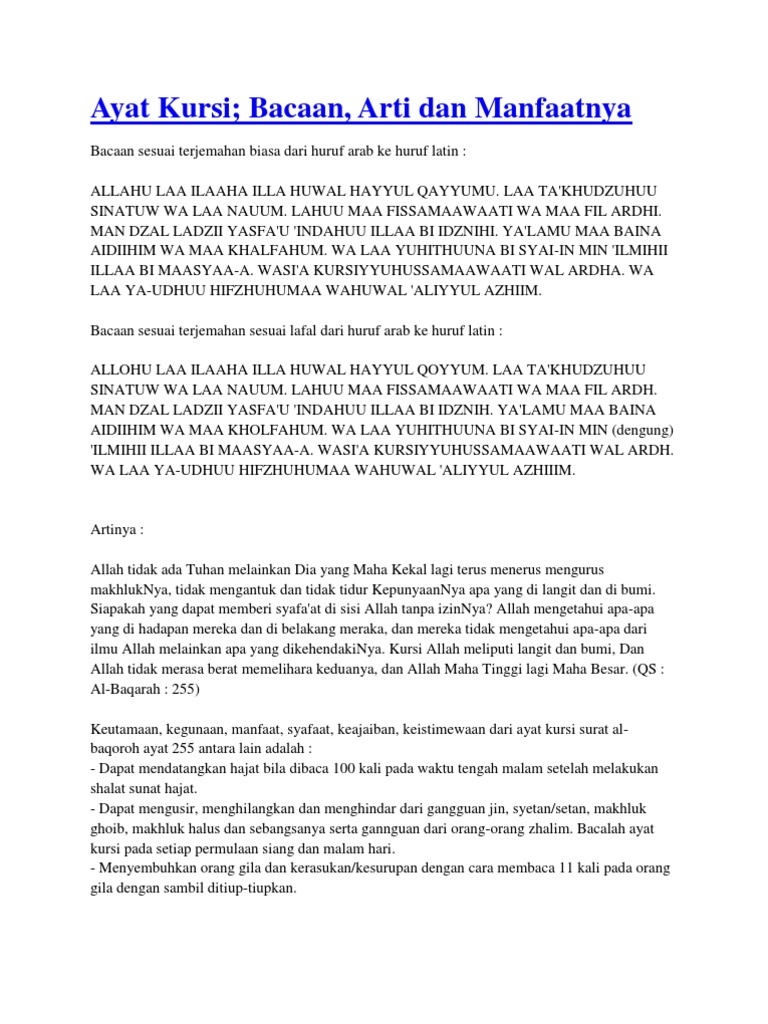 Ayat Kursi; Bacaan, Arti dan Manfaatnya

Bacaan sesuai terjemahan biasa dari huruf arab ke huruf latin :

ALLAHU LAA ILAAHA ILLA HUWAL HAYYUL QAYYUMU. LAA TA'KHUDZUHUU SINATUW WA LAA NAUUM. LAHUU MAA FISSAMAAWAATI WA MAA FIL ARDHI. MAN DZAL LADZII YASFA'U 'INDAHUU ILLAA BI IDZNIHI. YA'LAMU MAA BAINA AIDIIHIM WA MAA KHALFAHUM. WA LAA YUHITHUUNA BI SYAI-IN MIN 'ILMIHII ILLAA BI MAASYAA-A. WASI'A KURSIYYUHUSSAMAAWAATI WAL ARDHA. WA LAA YA-UDHUU HIFZHUHUMAA WAHUWAL 'ALIYYUL AZHIIM.

Bacaan sesuai terjemahan sesuai lafal dari huruf arab ke huruf latin :

ALLOHU LAA ILAAHA ILLA HUWAL HAYYUL QOYYUM. LAA TA'KHUDZUHUU SINATUW WA LAA NAUUM. LAHUU MAA FISSAMAAWAATI WA MAA FIL ARDH. MAN DZAL LADZII YASFA'U 'INDAHUU ILLAA BI IDZNIH. YA'LAMU MAA BAINA AIDIIHIM WA MAA KHOLFAHUM. WA LAA YUHITHUUNA BI SYAI-IN MIN (dengung) 'ILMIHII ILLAA BI MAASYAA-A. WASI'A KURSIYYUHUSSAMAAWAATI WAL ARDH. WA LAA YA-UDHUU HIFZHUHUMAA WAHUWAL 'ALIYYUL AZHIIIM.

Artinya :

Allah tidak ada Tuhan melainkan Dia yang Maha Kekal lagi terus menerus mengurus makhlukNya, tidak mengantuk dan tidak tidur KepunyaanNya apa yang di langit dan di bumi. Siapakah yang dapat memberi syafa'at di sisi Allah tanpa izinNya? Allah mengetahui apa-apa yang di hadapan mereka dan di belakang meraka, dan mereka tidak mengetahui apa-apa dari ilmu Allah melainkan apa yang dikehendakiNya. Kursi Allah meliputi langit dan bumi, Dan Allah tidak merasa berat memelihara keduanya, dan Allah Maha Tinggi lagi Maha Besar. (QS : Al-Baqarah : 255)

Keutamaan, kegunaan, manfaat, syafaat, keajaiban, keistimewaan dari ayat kursi surat al-baqoroh ayat 255 antara lain adalah :
- Dapat mendatangkan hajat bila dibaca 100 kali pada waktu tengah malam setelah melakukan shalat sunat hajat.
- Dapat mengusir, menghilangkan dan menghindar dari gangguan jin, syetan/setan, makhluk ghoib, makhluk halus dan sebangsanya serta gannguan dari orang-orang zhalim. Bacalah ayat kursi pada setiap permulaan siang dan malam hari.
- Menyembuhkan orang gila dan kerasukan/kesurupan dengan cara membaca 11 kali pada orang gila dengan sambil ditiup-tiupkan.